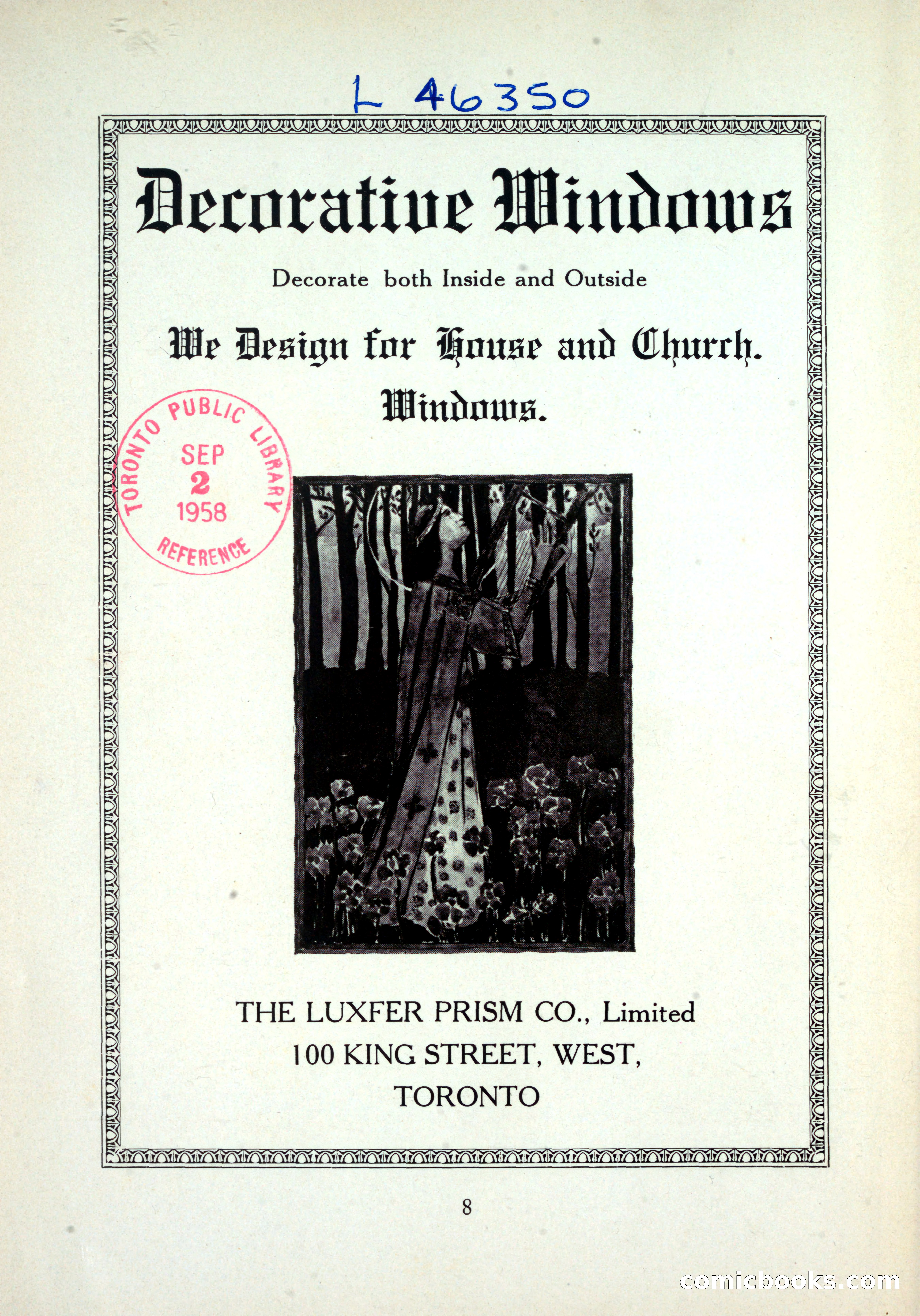 L 46350

Decorative Windows

Decorate both Inside and Outside

We Design for House and Church.
Windows.

TORONTO PUBLIC LIBRARY
SEP
2
1958
REFERENCE

THE LUXFER PRISM CO., Limited
100 KING STREET, WEST,
TORONTO

8

comicbooks.com